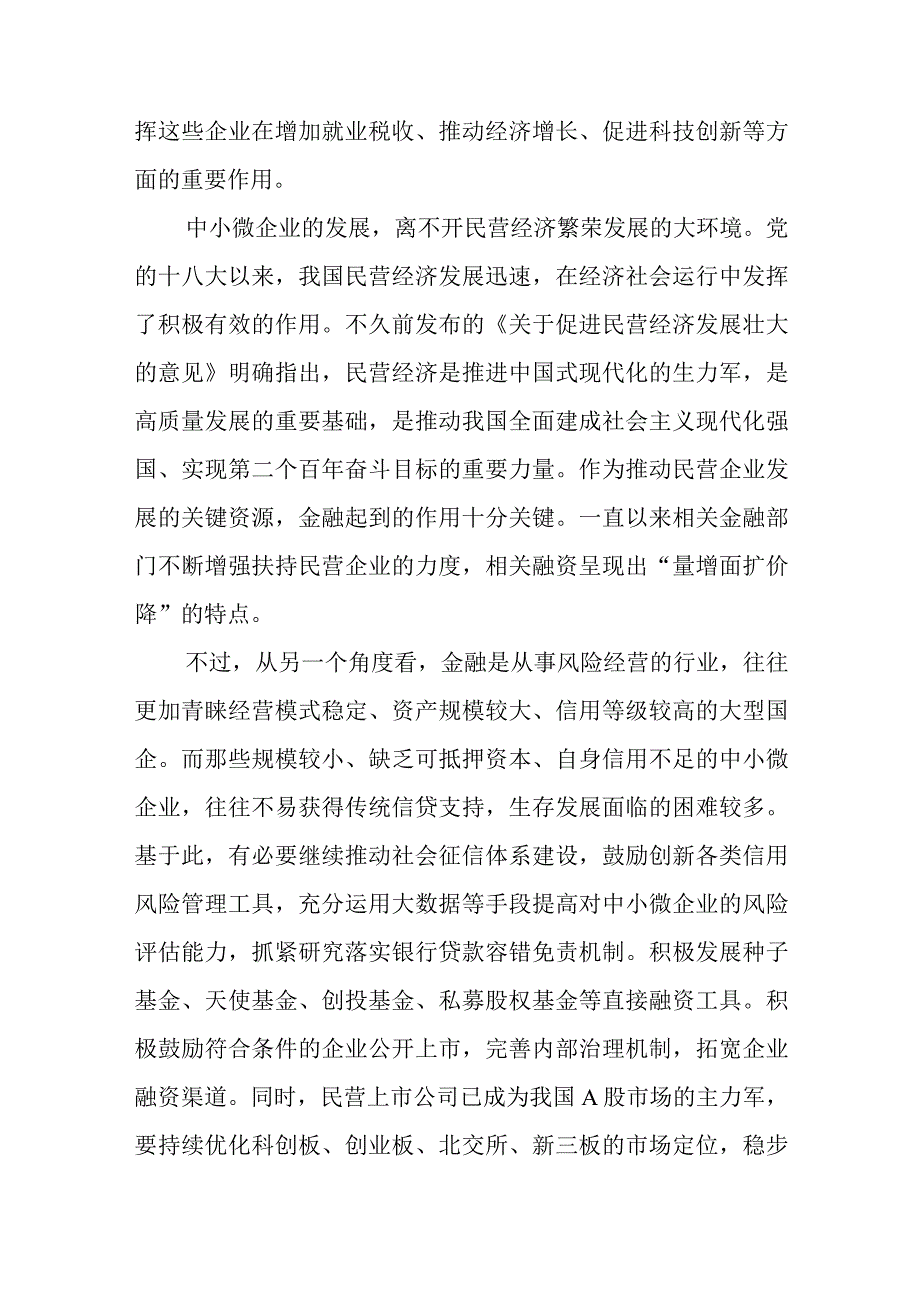 挥这些企业在增加就业税收、推动经济增长、促进科技创新等方面的重要作用。

中小微企业的发展，离不开民营经济繁荣发展的大环境。党的十八大以来，我国民营经济发展迅速，在经济社会运行中发挥了积极有效的作用。不久前发布的《关于促进民营经济发展壮大的意见》明确指出，民营经济是推进中国式现代化的生力军，是高质量发展的重要基础，是推动我国全面建成社会主义现代化强国、实现第二个百年奋斗目标的重要力量。作为推动民营企业发展的关键资源，金融起到的作用十分关键。一直以来相关金融部门不断增强扶持民营企业的力度，相关融资呈现出“量增面扩价降”的特点。

不过，从另一个角度看，金融是从事风险经营的行业，往往更加青睐经营模式稳定、资产规模较大、信用等级较高的大型国企。而那些规模较小、缺乏可抵押资本、自身信用不足的中小微企业，往往不易获得传统信贷支持，生存发展面临的困难较多。基于此，有必要继续推动社会征信体系建设，鼓励创新各类信用风险管理工具，充分运用大数据等手段提高对中小微企业的风险评估能力，抓紧研究落实银行贷款容错免责机制。积极发展种子基金、天使基金、创投基金、私募股权基金等直接融资工具。积极鼓励符合条件的企业公开上市，完善内部治理机制，拓宽企业融资渠道。同时，民营上市公司已成为我国A股市场的主力军，要持续优化科创板、创业板、北交所、新三板的市场定位，稳步